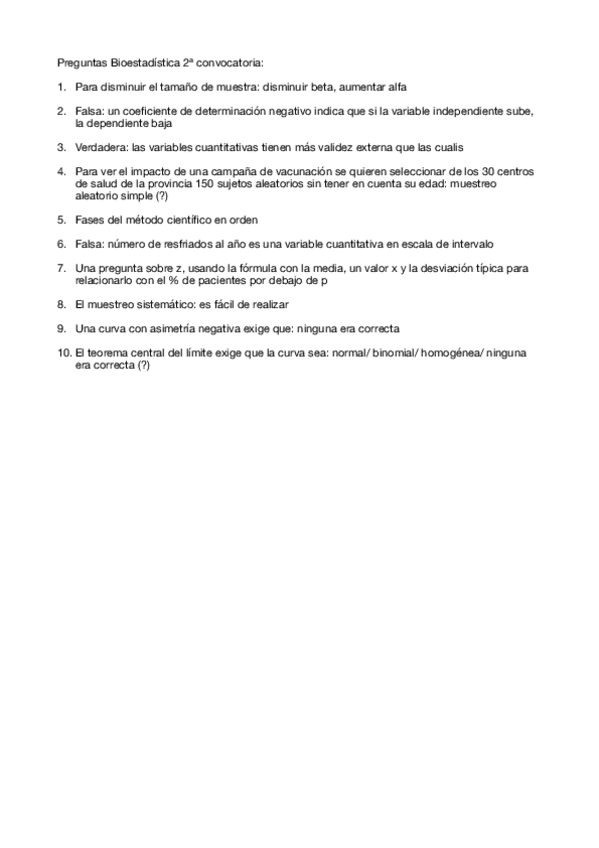 Preguntas Bioestadística 2ª convocatoria:

1. Para disminuir el tamaño de muestra: disminuir beta, aumentar alfa

2. Falsa: un coeficiente de determinación negativo indica que si la variable independiente sube, la dependiente baja

3. Verdadera: las variables cuantitativas tienen más validez externa que las cualis

4. Para ver el impacto de una campaña de vacunación se quieren seleccionar de los 30 centros de salud de la provincia 150 sujetos aleatorios sin tener en cuenta su edad: muestreo aleatorio simple (?)

5. Fases del método científico en orden

6. Falsa: número de resfriados al año es una variable cuantitativa en escala de intervalo

7. Una pregunta sobre z, usando la fórmula con la media, un valor x y la desviación típica para relacionarlo con el % de pacientes por debajo de p

8. El muestreo sistemático: es fácil de realizar

9. Una curva con asimetría negativa exige que: ninguna era correcta

10. El teorema central del límite exige que la curva sea: normal/ binomial/ homogénea/ ninguna era correcta (?)